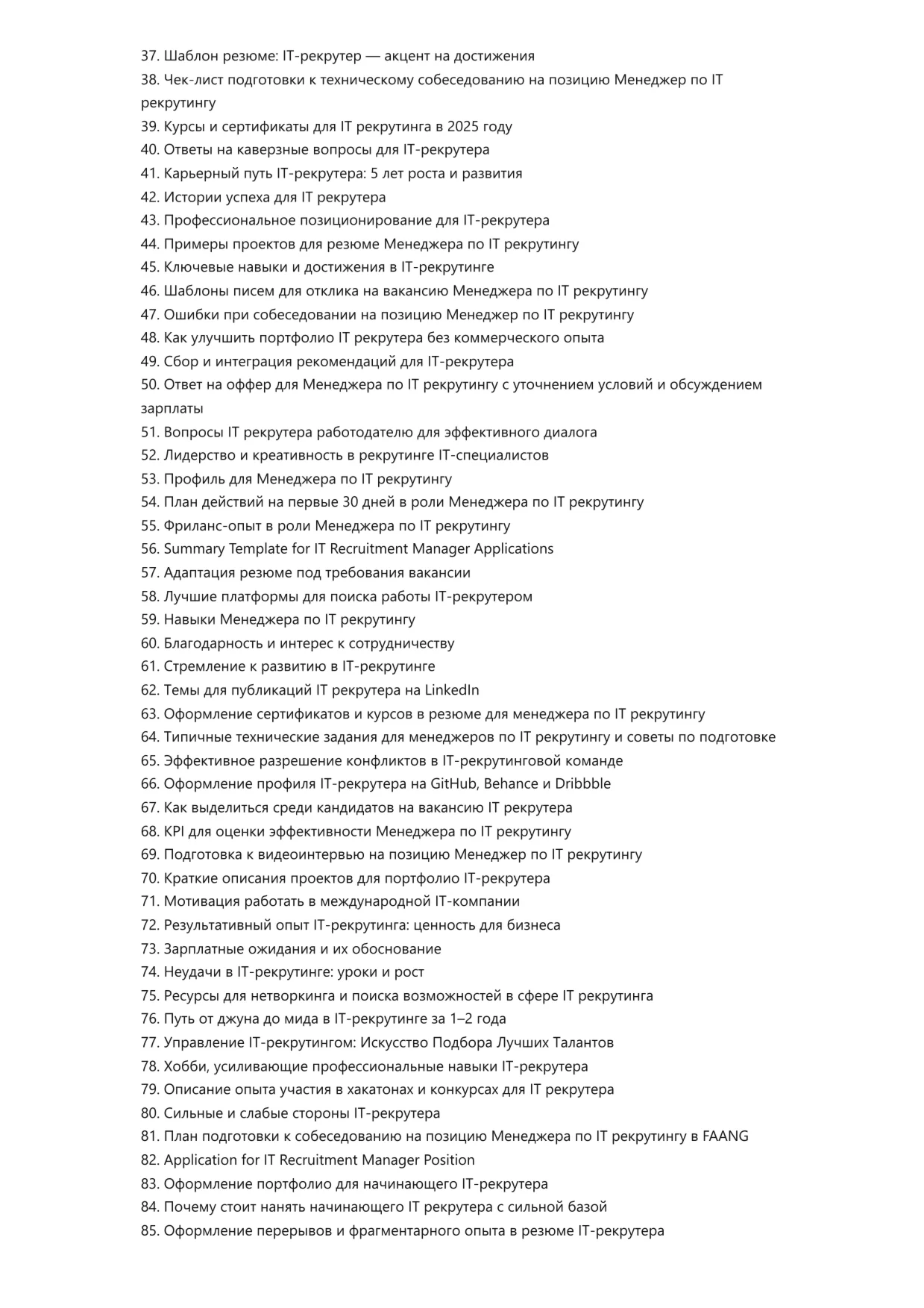 37. Шаблон резюме: IT-рекрутер — акцент на достижения
38. Чек-лист подготовки к техническому собеседованию на позицию Менеджер по IT рекрутингу
39. Курсы и сертификаты для IT рекрутинга в 2025 году
40. Ответы на каверзные вопросы для IT-рекрутера
41. Карьерный путь IT-рекрутера: 5 лет роста и развития
42. Истории успеха для IT рекрутера
43. Профессиональное позиционирование для IT-рекрутера
44. Примеры проектов для резюме Менеджера по IT рекрутингу
45. Ключевые навыки и достижения в IT-рекрутинге
46. Шаблоны писем для отклика на вакансию Менеджера по IT рекрутингу
47. Ошибки при собеседовании на позицию Менеджер по IT рекрутингу
48. Как улучшить портфолио IT рекрутера без коммерческого опыта
49. Сбор и интеграция рекомендаций для IT-рекрутера
50. Ответ на оффер для Менеджера по IT рекрутингу с уточнением условий и обсуждением зарплаты
51. Вопросы IT рекрутера работодателю для эффективного диалога
52. Лидерство и креативность в рекрутинге IT-специалистов
53. Профиль для Менеджера по IT рекрутингу
54. План действий на первые 30 дней в роли Менеджера по IT рекрутингу
55. Фриланс-опыт в роли Менеджера по IT рекрутингу
56. Summary Template for IT Recruitment Manager Applications
57. Адаптация резюме под требования вакансии
58. Лучшие платформы для поиска работы IT-рекрутером
59. Навыки Менеджера по IT рекрутингу
60. Благодарность и интерес к сотрудничеству
61. Стремление к развитию в IT-рекрутинге
62. Темы для публикаций IT рекрутера на LinkedIn
63. Оформление сертификатов и курсов в резюме для менеджера по IT рекрутингу
64. Типичные технические задания для менеджеров по IT рекрутингу и советы по подготовке
65. Эффективное разрешение конфликтов в IT-рекрутинговой команде
66. Оформление профиля IT-рекрутера на GitHub, Behance и Dribbble
67. Как выделиться среди кандидатов на вакансию IT рекрутера
68. KPI для оценки эффективности Менеджера по IT рекрутингу
69. Подготовка к видеоинтервью на позицию Менеджер по IT рекрутингу
70. Краткие описания проектов для портфолио IT-рекрутера
71. Мотивация работать в международной IT-компании
72. Результативный опыт IT-рекрутинга: ценность для бизнеса
73. Зарплатные ожидания и их обоснование
74. Неудачи в IT-рекрутинге: уроки и рост
75. Ресурсы для нетворкинга и поиска возможностей в сфере IT рекрутинга
76. Путь от джуна до мида в IT-рекрутинге за 1–2 года
77. Управление IT-рекрутингом: Искусство Подбора Лучших Талантов
78. Хобби, усиливающие профессиональные навыки IT-рекрутера
79. Описание опыта участия в хакатонах и конкурсах для IT рекрутера
80. Сильные и слабые стороны IT-рекрутера
81. План подготовки к собеседованию на позицию Менеджера по IT рекрутингу в FAANG
82. Application for IT Recruitment Manager Position
83. Оформление портфолио для начинающего IT-рекрутера
84. Почему стоит нанять начинающего IT рекрутера с сильной базой
85. Оформление перерывов и фрагментарного опыта в резюме IT-рекрутера